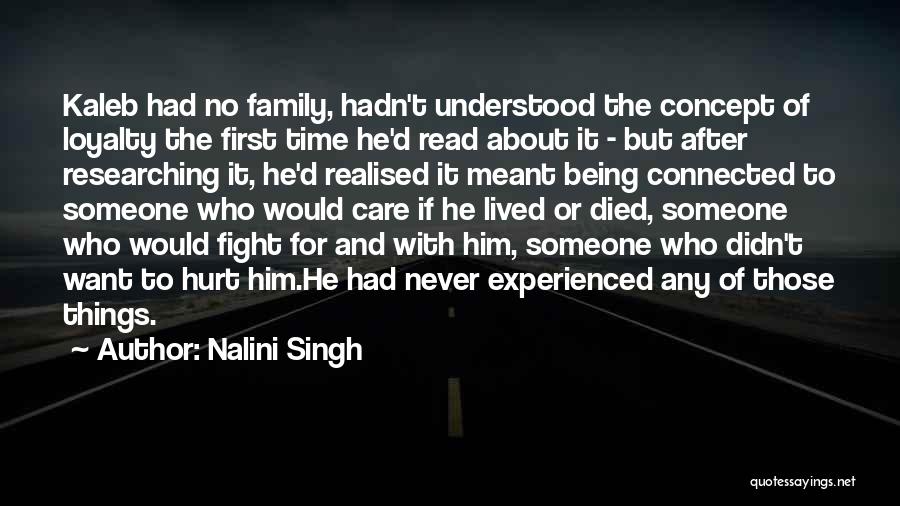 Kaleb had no family, hadn't understood the concept of loyalty the first time he'd read about it - but after researching it, he'd realised it meant being connected to someone who would care if he lived or died, someone who would fight for and with him, someone who didn't want to hurt him.He had never experienced any of those things.

~ Author: Nalini Singh

quotessayings.net